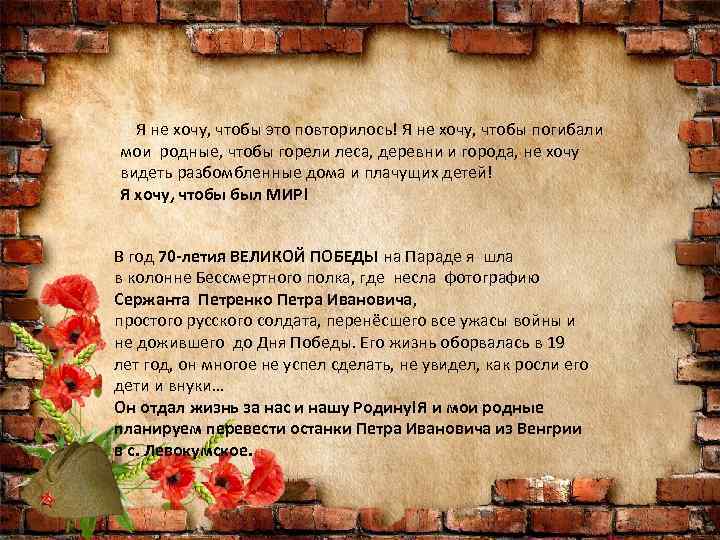 Я не хочу, чтобы это повторилось! Я не хочу, чтобы погибали мои родные, чтобы горели леса, деревни и города, не хочу видеть разбомбленные дома и плачущих детей!
Я хочу, чтобы был МИР!

В год 70-летия ВЕЛИКОЙ ПОБЕДЫ на Параде я шла в колонне Бессмертного полка, где несла фотографию Сержанта Петренко Петра Ивановича, простого русского солдата, перенёсшего все ужасы войны и не дожившего до Дня Победы. Его жизнь оборвалась в 19 лет год, он многое не успел сделать, не увидел, как росли его дети и внуки…
Он отдал жизнь за нас и нашу Родину!Я и мои родные планируем перевести останки Петра Ивановича из Венгрии в с. Левокумское.